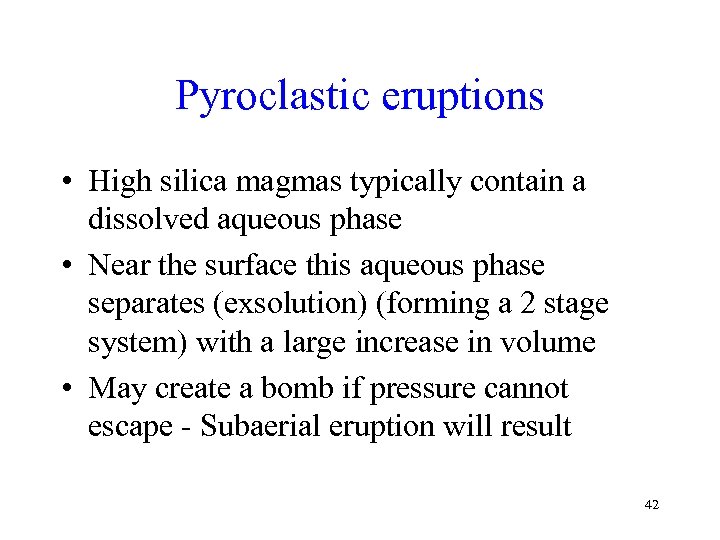 Pyroclastic eruptions

• High silica magmas typically contain a dissolved aqueous phase
• Near the surface this aqueous phase separates (exsolution) (forming a 2 stage system) with a large increase in volume
• May create a bomb if pressure cannot escape - Subaerial eruption will result

42